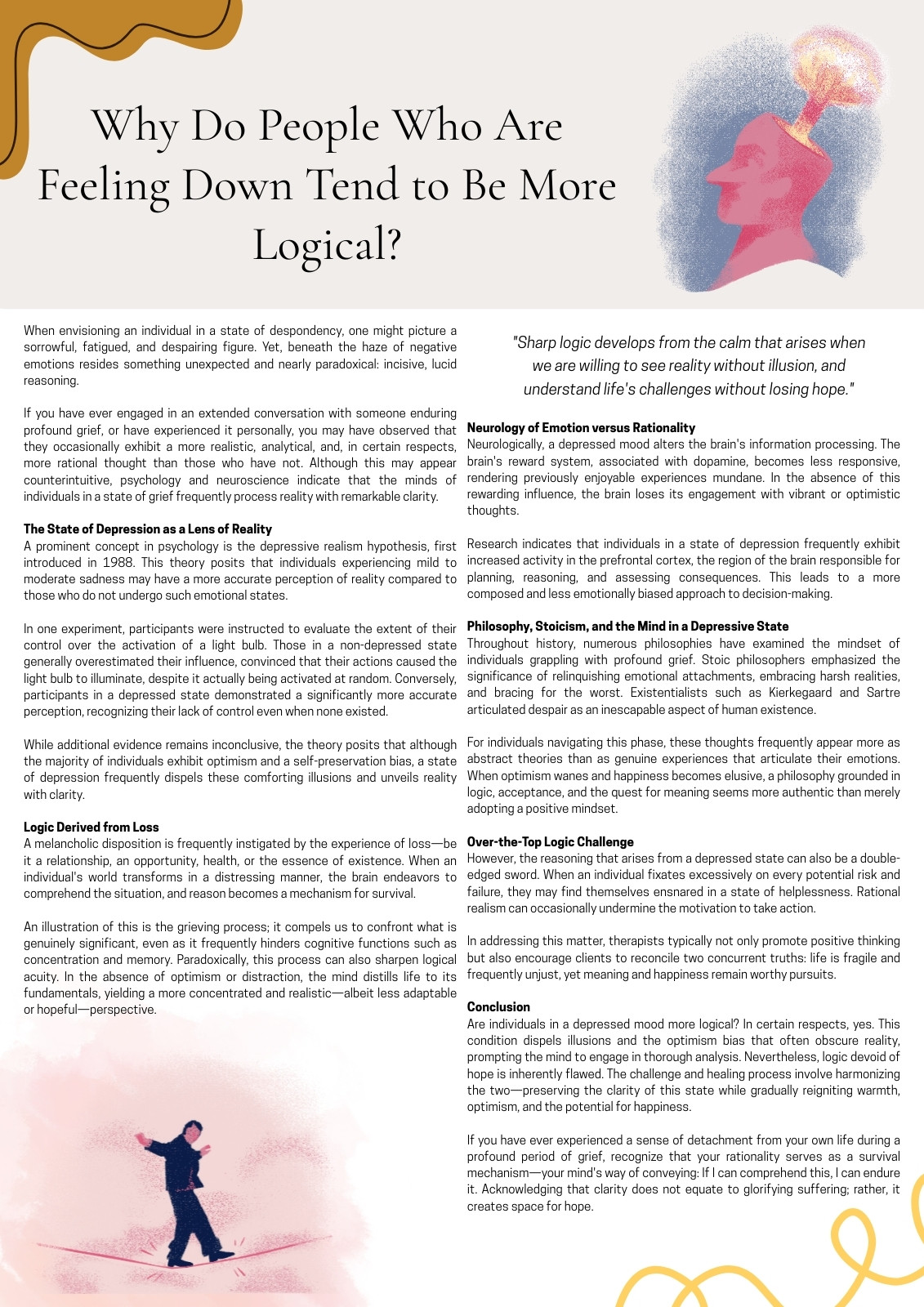 Why Do People Who Are Feeling Down Tend to Be More Logical?

When envisioning an individual in a state of despondency, one might picture a sorrowful, fatigued, and despairing figure. Yet, beneath the haze of negative emotions resides something unexpected and nearly paradoxical: incisive, lucid reasoning.

If you have ever engaged in an extended conversation with someone enduring profound grief, or have experienced it personally, you may have observed that they occasionally exhibit a more realistic, analytical, and, in certain respects, more rational thought than those who have not. Although this may appear counterintuitive, psychology and neuroscience indicate that the minds of individuals in a state of grief frequently process reality with remarkable clarity.

The State of Depression as a Lens of Reality
A prominent concept in psychology is the depressive realism hypothesis, first introduced in 1988. This theory posits that individuals experiencing mild to moderate sadness may have a more accurate perception of reality compared to those who do not undergo such emotional states.

In one experiment, participants were instructed to evaluate the extent of their control over the activation of a light bulb. Those in a non-depressed state generally overestimated their influence, convinced that their actions caused the light bulb to illuminate, despite it actually being activated at random. Conversely, participants in a depressed state demonstrated a significantly more accurate perception, recognizing their lack of control even when none existed.

While additional evidence remains inconclusive, the theory posits that although the majority of individuals exhibit optimism and a self-preservation bias, a state of depression frequently dispels these comforting illusions and unveils reality with clarity.

Logic Derived from Loss
A melancholic disposition is frequently instigated by the experience of loss—be it a relationship, an opportunity, health, or the essence of existence. When an individual's world transforms in a distressing manner, the brain endeavors to comprehend the situation, and reason becomes a mechanism for survival.

An illustration of this is the grieving process; it compels us to confront what is genuinely significant, even as it frequently hinders cognitive functions such as concentration and memory. Paradoxically, this process can also sharpen logical acuity. In the absence of optimism or distraction, the mind distills life to its fundamentals, yielding a more concentrated and realistic—albeit less adaptable or hopeful—perspective.

"Sharp logic develops from the calm that arises when we are willing to see reality without illusion, and understand life's challenges without losing hope."

Neurology of Emotion versus Rationality
Neurologically, a depressed mood alters the brain's information processing. The brain's reward system, associated with dopamine, becomes less responsive, rendering previously enjoyable experiences mundane. In the absence of this rewarding influence, the brain loses its engagement with vibrant or optimistic thoughts.

Research indicates that individuals in a state of depression frequently exhibit increased activity in the prefrontal cortex, the region of the brain responsible for planning, reasoning, and assessing consequences. This leads to a more composed and less emotionally biased approach to decision-making.

Philosophy, Stoicism, and the Mind in a Depressive State
Throughout history, numerous philosophies have examined the mindset of individuals grappling with profound grief. Stoic philosophers emphasized the significance of relinquishing emotional attachments, embracing harsh realities, and bracing for the worst. Existentialists such as Kierkegaard and Sartre articulated despair as an inescapable aspect of human existence.

For individuals navigating this phase, these thoughts frequently appear more as abstract theories than as genuine experiences that articulate their emotions. When optimism wanes and happiness becomes elusive, a philosophy grounded in logic, acceptance, and the quest for meaning seems more authentic than merely adopting a positive mindset.

Over-the-Top Logic Challenge
However, the reasoning that arises from a depressed state can also be a double-edged sword. When an individual fixates excessively on every potential risk and failure, they may find themselves ensnared in a state of helplessness. Rational realism can occasionally undermine the motivation to take action.

In addressing this matter, therapists typically not only promote positive thinking but also encourage clients to reconcile two concurrent truths: life is fragile and frequently unjust, yet meaning and happiness remain worthy pursuits.

Conclusion
Are individuals in a depressed mood more logical? In certain respects, yes. This condition dispels illusions and the optimism bias that often obscure reality, prompting the mind to engage in thorough analysis. Nevertheless, logic devoid of hope is inherently flawed. The challenge and healing process involve harmonizing the two—preserving the clarity of this state while gradually reigniting warmth, optimism, and the potential for happiness.

If you have ever experienced a sense of detachment from your own life during a profound period of grief, recognize that your rationality serves as a survival mechanism—your mind's way of conveying: If I can comprehend this, I can endure it. Acknowledging that clarity does not equate to glorifying suffering; rather, it creates space for hope.